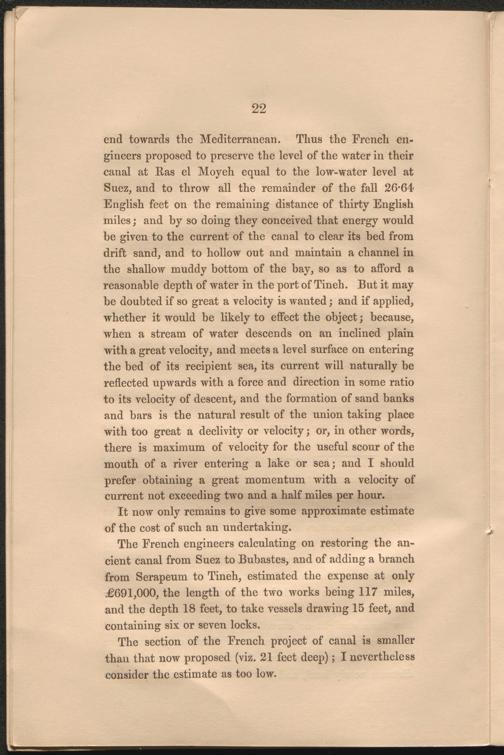 22

end towards the Mediterranean. Thus the French engineers proposed to preserve the level of the water in their canal at Ras el Moyeh equal to the low-water level at Suez, and to throw all the remainder of the fall 26·64 English feet on the remaining distance of thirty English miles; and by so doing they conceived that energy would be given to the current of the canal to clear its bed from drift sand, and to hollow out and maintain a channel in the shallow muddy bottom of the bay, so as to afford a reasonable depth of water in the port of Tineh. But it may be doubted if so great a velocity is wanted; and if applied, whether it would be likely to effect the object; because, when a stream of water descends on an inclined plain with a great velocity, and meets a level surface on entering the bed of its recipient sea, its current will naturally be reflected upwards with a force and direction in some ratio to its velocity of descent, and the formation of sand banks and bars is the natural result of the union taking place with too great a declivity or velocity; or, in other words, there is maximum of velocity for the useful scour of the mouth of a river entering a lake or sea; and I should prefer obtaining a great momentum with a velocity of current not exceeding two and a half miles per hour.

It now only remains to give some approximate estimate of the cost of such an undertaking.

The French engineers calculating on restoring the ancient canal from Suez to Bubastes, and of adding a branch from Serapeum to Tineh, estimated the expense at only £691,000, the length of the two works being 117 miles, and the depth 18 feet, to take vessels drawing 15 feet, and containing six or seven locks.

The section of the French project of canal is smaller than that now proposed (viz. 21 feet deep); I nevertheless consider the estimate as too low.